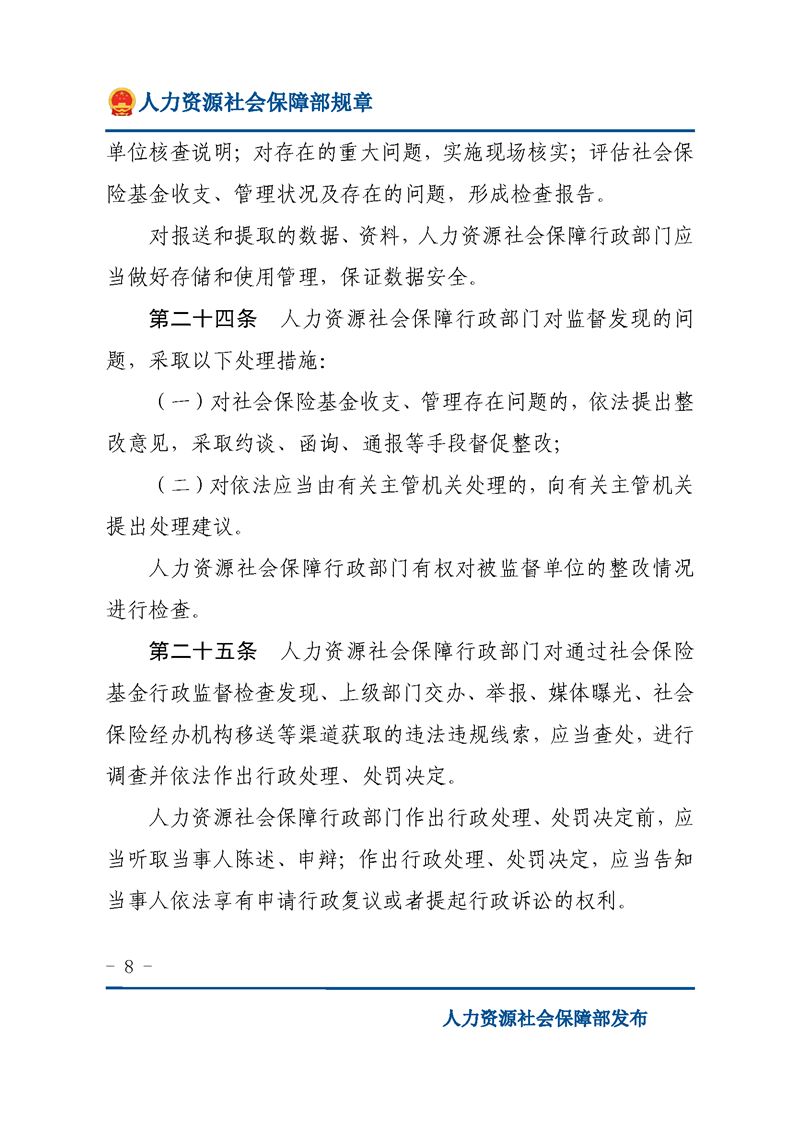 人力资源社会保障部规章

单位核查说明；对存在的重大问题，实施现场核实；评估社会保险基金收支、管理状况及存在的问题，形成检查报告。

对报送和提取的数据、资料，人力资源社会保障行政部门应当做好存储和使用管理，保证数据安全。

第二十四条　人力资源社会保障行政部门对监督发现的问题，采取以下处理措施：

（一）对社会保险基金收支、管理存在问题的，依法提出整改意见，采取约谈、函询、通报等手段督促整改；

（二）对依法应当由有关主管机关处理的，向有关主管机关提出处理建议。

人力资源社会保障行政部门有权对被监督单位的整改情况进行检查。

第二十五条　人力资源社会保障行政部门对通过社会保险基金行政监督检查发现、上级部门交办、举报、媒体曝光、社会保险经办机构移送等渠道获取的违法违规线索，应当查处，进行调查并依法作出行政处理、处罚决定。

人力资源社会保障行政部门作出行政处理、处罚决定前，应当听取当事人陈述、申辩；作出行政处理、处罚决定，应当告知当事人依法享有申请行政复议或者提起行政诉讼的权利。

－ 8 －

人力资源社会保障部发布